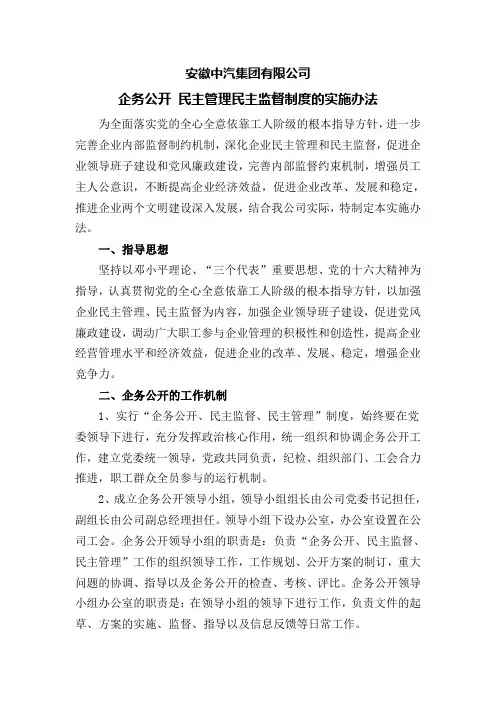 安徽中汽集团有限公司

企务公开 民主管理民主监督制度的实施办法

为全面落实党的全心全意依靠工人阶级的根本指导方针，进一步完善企业内部监督制约机制，深化企业民主管理和民主监督，促进企业领导班子建设和党风廉政建设，完善内部监督约束机制，增强员工主人公意识，不断提高企业经济效益，促进企业改革、发展和稳定，推进企业两个文明建设深入发展，结合我公司实际，特制定本实施办法。

一、指导思想

坚持以邓小平理论、“三个代表”重要思想、党的十六大精神为指导，认真贯彻党的全心全意依靠工人阶级的根本指导方针，以加强企业民主管理、民主监督为内容，加强企业领导班子建设，促进党风廉政建设，调动广大职工参与企业管理的积极性和创造性，提高企业经营管理水平和经济效益，促进企业的改革、发展、稳定，增强企业竞争力。

二、企务公开的工作机制

1、实行“企务公开、民主监督、民主管理”制度，始终要在党委领导下进行，充分发挥政治核心作用，统一组织和协调企务公开工作，建立党委统一领导，党政共同负责，纪检、组织部门、工会合力推进，职工群众全员参与的运行机制。

2、成立企务公开领导小组，领导小组组长由公司党委书记担任，副组长由公司副总经理担任。领导小组下设办公室，办公室设置在公司工会。企务公开领导小组的职责是：负责“企务公开、民主监督、民主管理”工作的组织领导工作，工作规划、公开方案的制订，重大问题的协调、指导以及企务公开的检查、考核、评比。企务公开领导小组办公室的职责是：在领导小组的领导下进行工作，负责文件的起草、方案的实施、监督、指导以及信息反馈等日常工作。